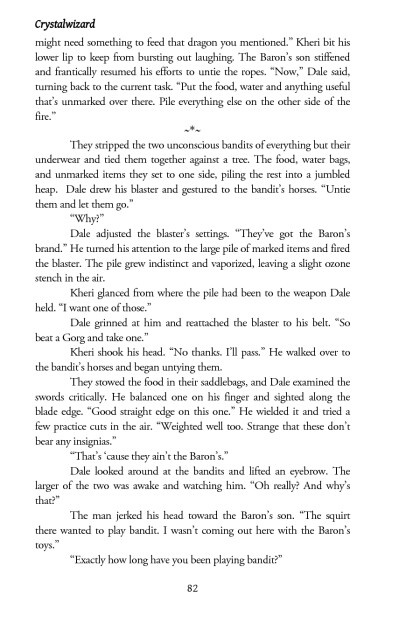 Crystalwizard

might need something to feed that dragon you mentioned." Kheri bit his lower lip to keep from bursting out laughing. The Baron's son stiffened and frantically resumed his efforts to untie the ropes. "Now," Dale said, turning back to the current task. "Put the food, water and anything useful that's unmarked over there. Pile everything else on the other side of the fire."

~*~

They stripped the two unconscious bandits of everything but their underwear and tied them together against a tree. The food, water bags, and unmarked items they set to one side, piling the rest into a jumbled heap. Dale drew his blaster and gestured to the bandit's horses. "Untie them and let them go."

"Why?"

Dale adjusted the blaster's settings. "They've got the Baron's brand." He turned his attention to the large pile of marked items and fired the blaster. The pile grew indistinct and vaporized, leaving a slight ozone stench in the air.

Kheri glanced from where the pile had been to the weapon Dale held. "I want one of those."

Dale grinned at him and reattached the blaster to his belt. "So beat a Gorg and take one."

Kheri shook his head. "No thanks. I'll pass." He walked over to the bandit's horses and began untying them.

They stowed the food in their saddlebags, and Dale examined the swords critically. He balanced one on his finger and sighted along the blade edge. "Good straight edge on this one." He wielded it and tried a few practice cuts in the air. "Weighted well too. Strange that these don't bear any insignias."

"That's 'cause they ain't the Baron's."

Dale looked around at the bandits and lifted an eyebrow. The larger of the two was awake and watching him. "Oh really? And why's that?"

The man jerked his head toward the Baron's son. "The squirt there wanted to play bandit. I wasn't coming out here with the Baron's toys."

"Exactly how long have you been playing bandit?"

82